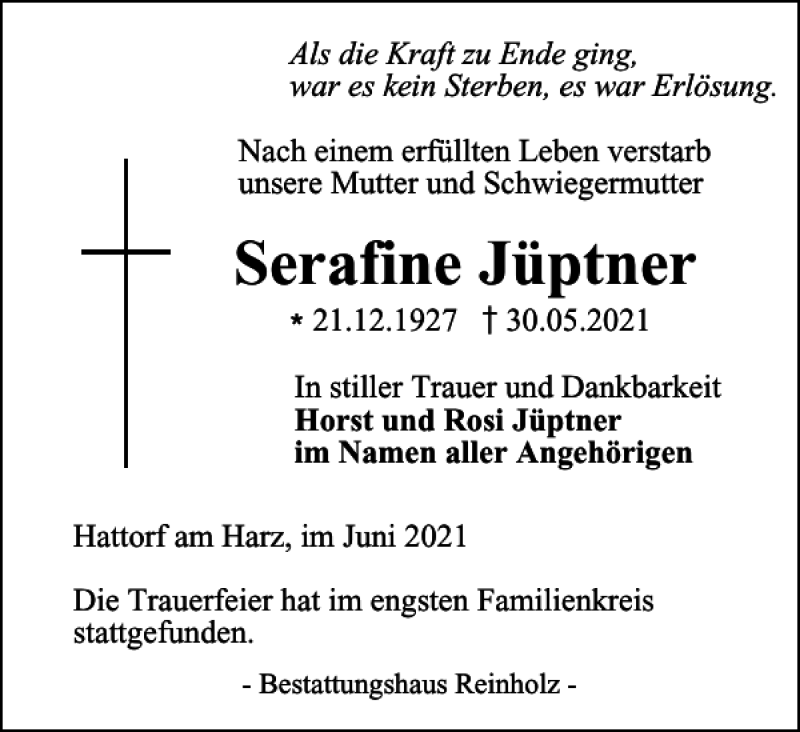 Als die Kraft zu Ende ging,
war es kein Sterben, es war Erlösung.

Nach einem erfüllten Leben verstarb unsere Mutter und Schwiegermutter

Serafine Jüptner

* 21.12.1927 † 30.05.2021

In stiller Trauer und Dankbarkeit
Horst und Rosi Jüptner
im Namen aller Angehörigen

Hattorf am Harz, im Juni 2021

Die Trauerfeier hat im engsten Familienkreis stattgefunden.

- Bestattungshaus Reinholz -